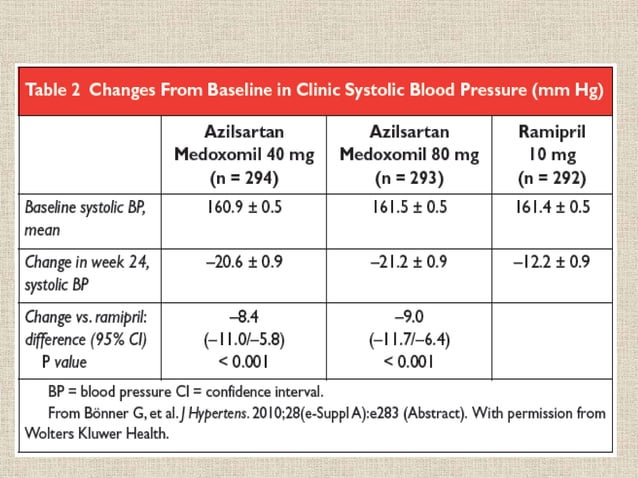 Table 2 Changes From Baseline in Clinic Systolic Blood Pressure (mm Hg)

| | Azilsartan Medoxomil 40 mg (n = 294) | Azilsartan Medoxomil 80 mg (n = 293) | Ramipril 10 mg (n = 292) |
|---|---|---|---|
| Baseline systolic BP, mean | 160.9 ± 0.5 | 161.5 ± 0.5 | 161.4 ± 0.5 |
| Change in week 24, systolic BP | –20.6 ± 0.9 | –21.2 ± 0.9 | –12.2 ± 0.9 |
| Change vs. ramipril: difference (95% CI) P value | –8.4 (–11.0/–5.8) < 0.001 | –9.0 (–11.7/–6.4) < 0.001 | |

BP = blood pressure CI = confidence interval.

From Bönner G, et al. J Hypertens. 2010;28(e-Suppl A):e283 (Abstract). With permission from Wolters Kluwer Health.